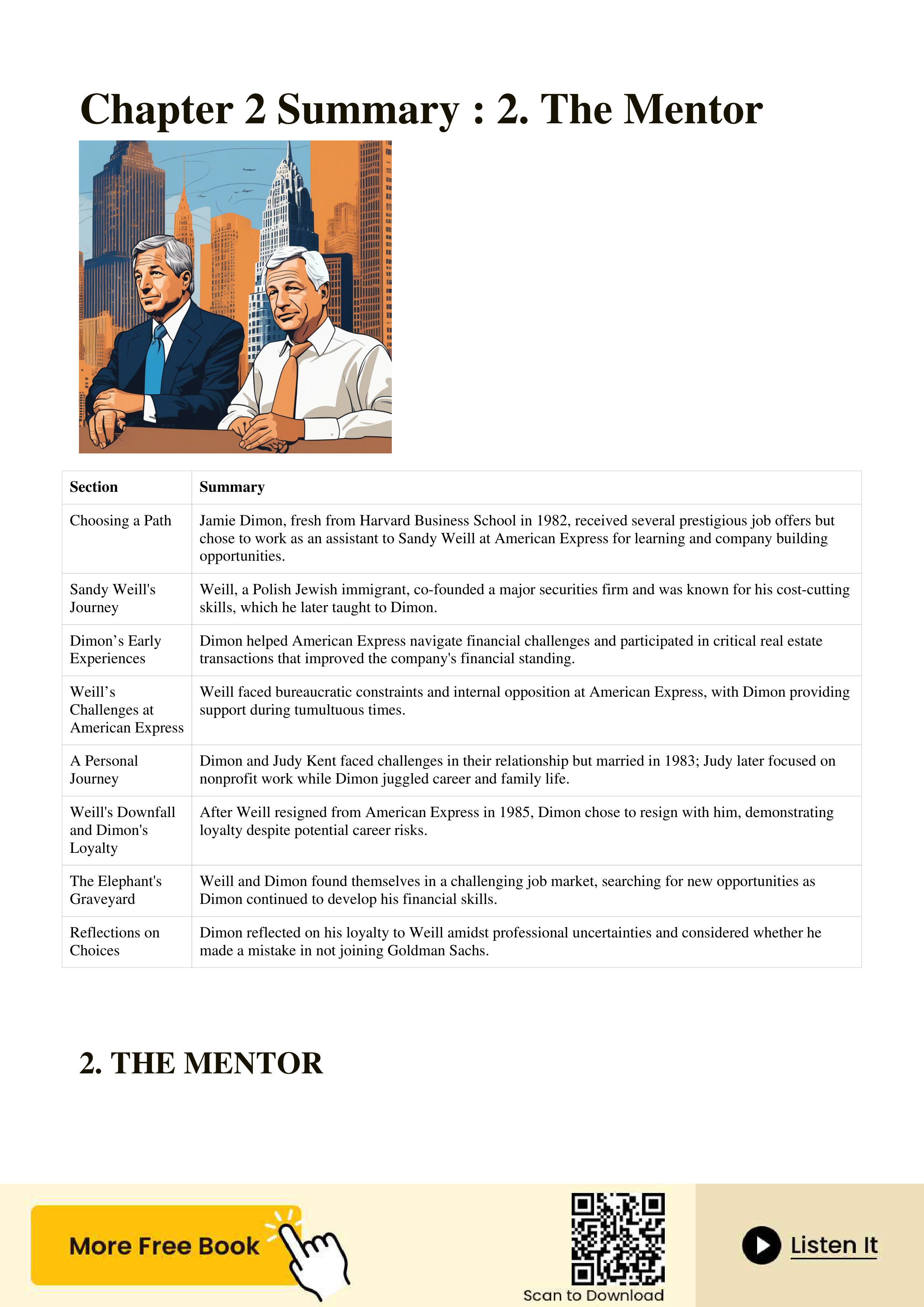 Chapter 2 Summary : 2. The Mentor

| Section | Summary |
|---|---|
| Choosing a Path | Jamie Dimon, fresh from Harvard Business School in 1982, received several prestigious job offers but chose to work as an assistant to Sandy Weill at American Express for learning and company building opportunities. |
| Sandy Weill's Journey | Weill, a Polish Jewish immigrant, co-founded a major securities firm and was known for his cost-cutting skills, which he later taught to Dimon. |
| Dimon’s Early Experiences | Dimon helped American Express navigate financial challenges and participated in critical real estate transactions that improved the company's financial standing. |
| Weill’s Challenges at American Express | Weill faced bureaucratic constraints and internal opposition at American Express, with Dimon providing support during tumultuous times. |
| A Personal Journey | Dimon and Judy Kent faced challenges in their relationship but married in 1983; Judy later focused on nonprofit work while Dimon juggled career and family life. |
| Weill's Downfall and Dimon's Loyalty | After Weill resigned from American Express in 1985, Dimon chose to resign with him, demonstrating loyalty despite potential career risks. |
| The Elephant's Graveyard | Weill and Dimon found themselves in a challenging job market, searching for new opportunities as Dimon continued to develop his financial skills. |
| Reflections on Choices | Dimon reflected on his loyalty to Weill amidst professional uncertainties and considered whether he made a mistake in not joining Goldman Sachs. |

2. THE MENTOR

More Free Book

Scan to Download

Listen It